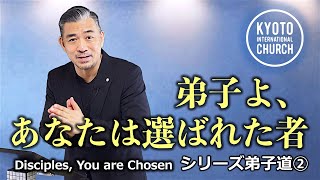 KYOTO
INTERNATIONAL
CHURCH

弟子よ、
あなたは選ばれた者

Disciples, You are Chosen シリーズ弟子道②